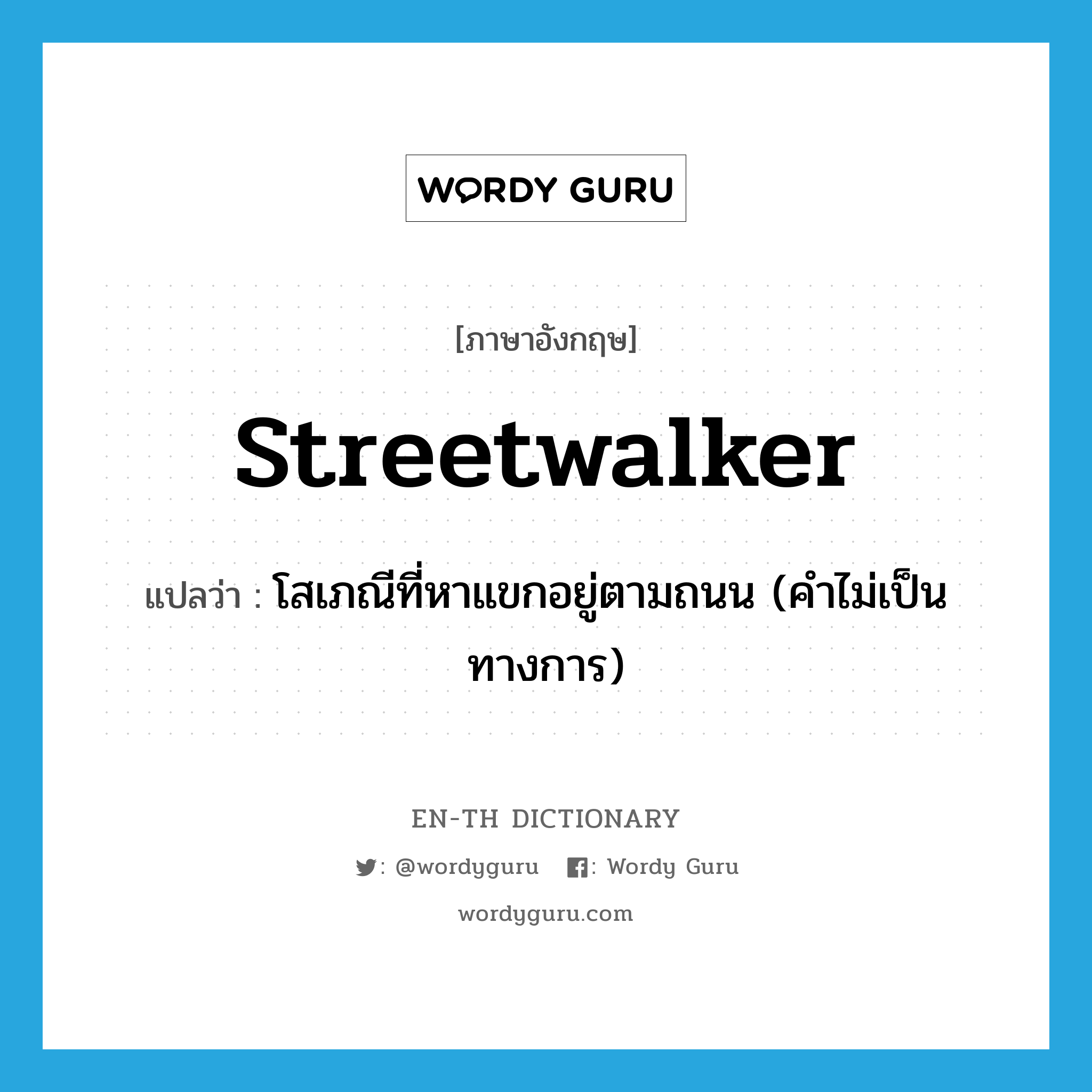 WORDY GURU

[ภาษาอังกฤษ]

streetwalker

แปลว่า : โสเภณีที่หาแขกอยู่ตามถนน (คำไม่เป็นทางการ)

EN-TH DICTIONARY

: @wordyguru : Wordy Guru

wordyguru.com